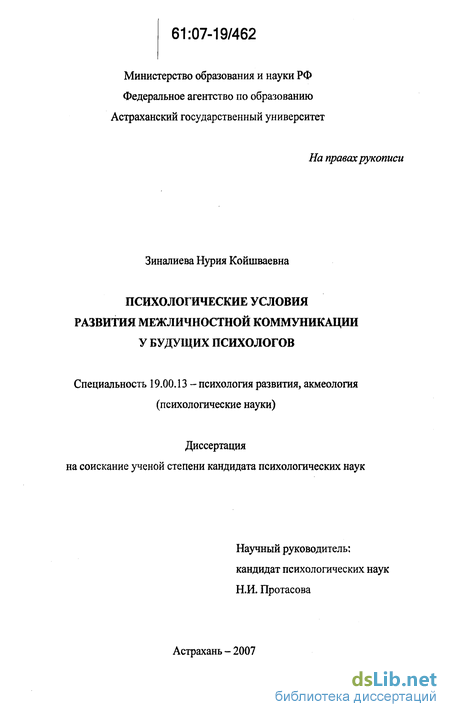 61:07-19/462

Министерство образования и науки РФ
Федеральное агентство по образованию
Астраханский государственный университет

На правах рукописи

Зиналиева Нурия Койшваевна

ПСИХОЛОГИЧЕСКИЕ УСЛОВИЯ
РАЗВИТИЯ МЕЖЛИЧНОСТНОЙ КОММУНИКАЦИИ
У БУДУЩИХ ПСИХОЛОГОВ

Специальность 19.00.13 – психология развития, акмеология
(психологические науки)

Диссертация
на соискание ученой степени кандидата психологических наук

Научный руководитель:
кандидат психологических наук
Н.И. Протасова

Астрахань – 2007

dsLib.net
библиотека диссертаций